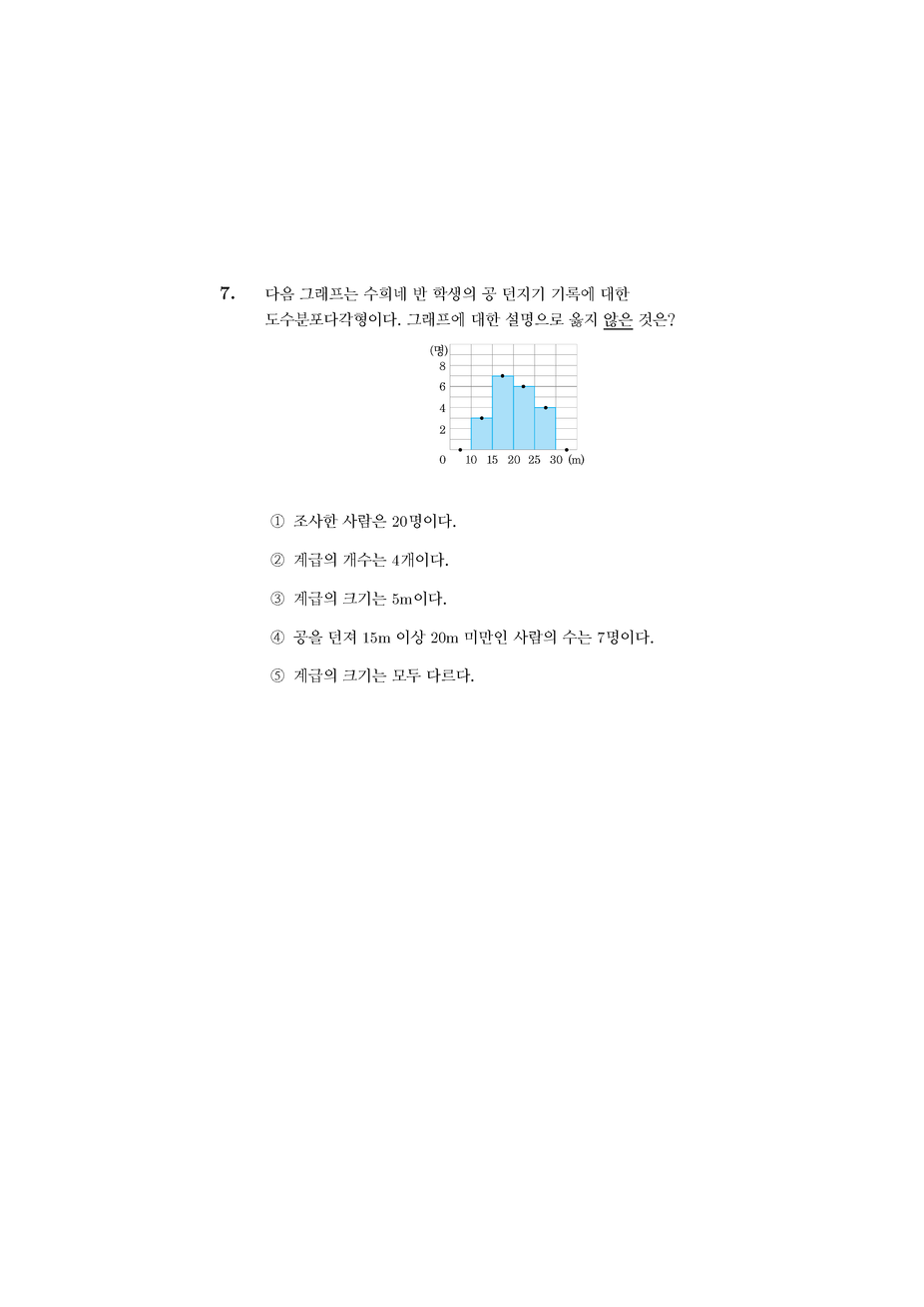 7. 다음 그래프는 수희네 반 학생의 공 던지기 기록에 대한 도수분포다각형이다. 그래프에 대한 설명으로 옳지 않은 것은?

(명)
8
6
4
2
0 10 15 20 25 30 (m)

① 조사한 사람은 20명이다.

② 계급의 개수는 4개이다.

③ 계급의 크기는 5m이다.

④ 공을 던져 15m 이상 20m 미만인 사람의 수는 7명이다.

⑤ 계급의 크기는 모두 다르다.